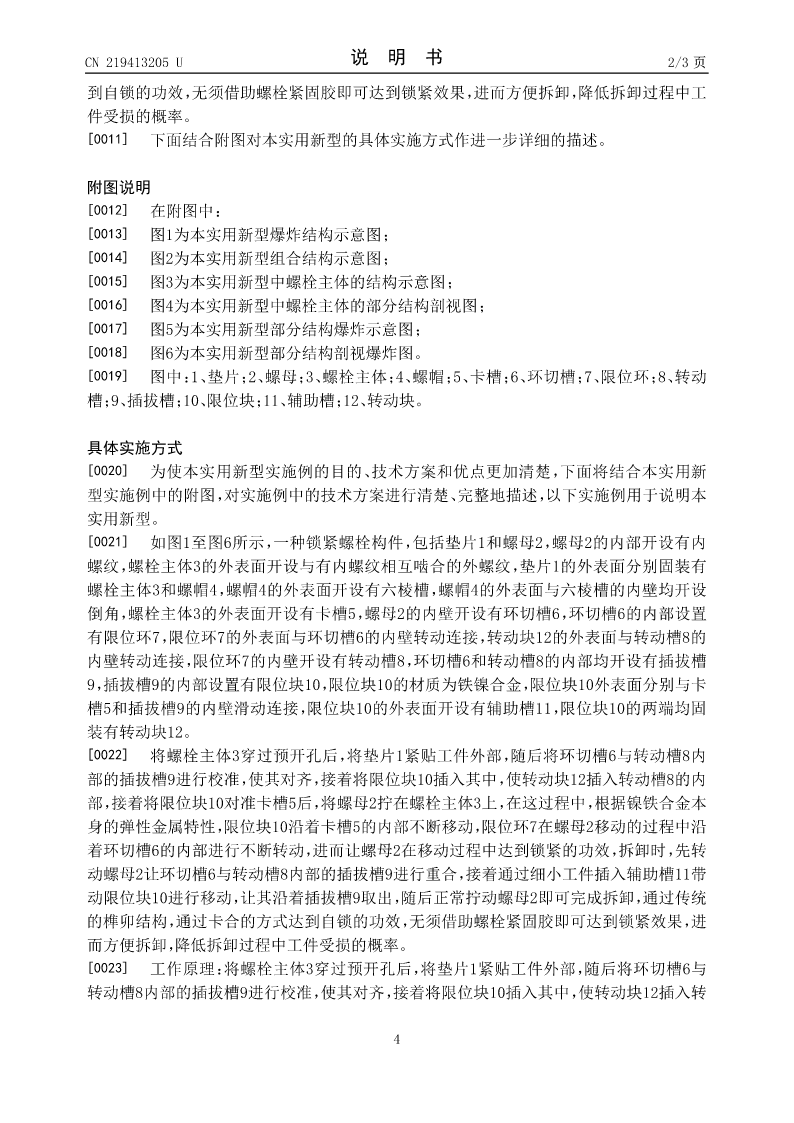 CN 219413205 U　　　　　　　　　　　　说　明　书　　　　　　　　　　　　2/3 页

到自锁的功效，无须借助螺栓紧固胶即可达到锁紧效果，进而方便拆卸，降低拆卸过程中工件受损的概率。

[0011]　下面结合附图对本实用新型的具体实施方式作进一步详细的描述。

附图说明

[0012]　在附图中：

[0013]　图1为本实用新型爆炸结构示意图；

[0014]　图2为本实用新型组合结构示意图；

[0015]　图3为本实用新型中螺栓主体的结构示意图；

[0016]　图4为本实用新型中螺栓主体的部分结构剖视图；

[0017]　图5为本实用新型部分结构爆炸示意图；

[0018]　图6为本实用新型部分结构剖视爆炸图。

[0019]　图中：1、垫片；2、螺母；3、螺栓主体；4、螺帽；5、卡槽；6、环切槽；7、限位环；8、转动槽；9、插拔槽；10、限位块；11、辅助槽；12、转动块。

具体实施方式

[0020]　为使本实用新型实施例的目的、技术方案和优点更加清楚，下面将结合本实用新型实施例中的附图，对实施例中的技术方案进行清楚、完整地描述，以下实施例用于说明本实用新型。

[0021]　如图1至图6所示，一种锁紧螺栓构件，包括垫片1和螺母2，螺母2的内部开设有内螺纹，螺栓主体3的外表面开设与有内螺纹相互啮合的外螺纹，垫片1的外表面分别固装有螺栓主体3和螺帽4，螺帽4的外表面开设有六棱槽，螺帽4的外表面与六棱槽的内壁均开设倒角，螺栓主体3的外表面开设有卡槽5，螺母2的内壁开设有环切槽6，环切槽6的内部设置有限位环7，限位环7的外表面与环切槽6的内壁转动连接，转动块12的外表面与转动槽8的内壁转动连接，限位环7的内壁开设有转动槽8，环切槽6和转动槽8的内部均开设有插拔槽9，插拔槽9的内部设置有限位块10，限位块10的材质为铁镍合金，限位块10外表面分别与卡槽5和插拔槽9的内壁滑动连接，限位块10的外表面开设有辅助槽11，限位块10的两端均固装有转动块12。

[0022]　将螺栓主体3穿过预开孔后，将垫片1紧贴工件外部，随后将环切槽6与转动槽8内部的插拔槽9进行校准，使其对齐，接着将限位块10插入其中，使转动块12插入转动槽8的内部，接着将限位块10对准卡槽5后，将螺母2拧在螺栓主体3上，在这过程中，根据镍铁合金本身的弹性金属特性，限位块10沿着卡槽5的内部不断移动，限位环7在螺母2移动的过程中沿着环切槽6的内部进行不断转动，进而让螺母2在移动过程中达到锁紧的功效，拆卸时，先转动螺母2让环切槽6与转动槽8内部的插拔槽9进行重合，接着通过细小工件插入辅助槽11带动限位块10进行移动，让其沿着插拔槽9取出，随后正常拧动螺母2即可完成拆卸，通过传统的榫卯结构，通过卡合的方式达到自锁的功效，无须借助螺栓紧固胶即可达到锁紧效果，进而方便拆卸，降低拆卸过程中工件受损的概率。

[0023]　工作原理：将螺栓主体3穿过预开孔后，将垫片1紧贴工件外部，随后将环切槽6与转动槽8内部的插拔槽9进行校准，使其对齐，接着将限位块10插入其中，使转动块12插入转

4